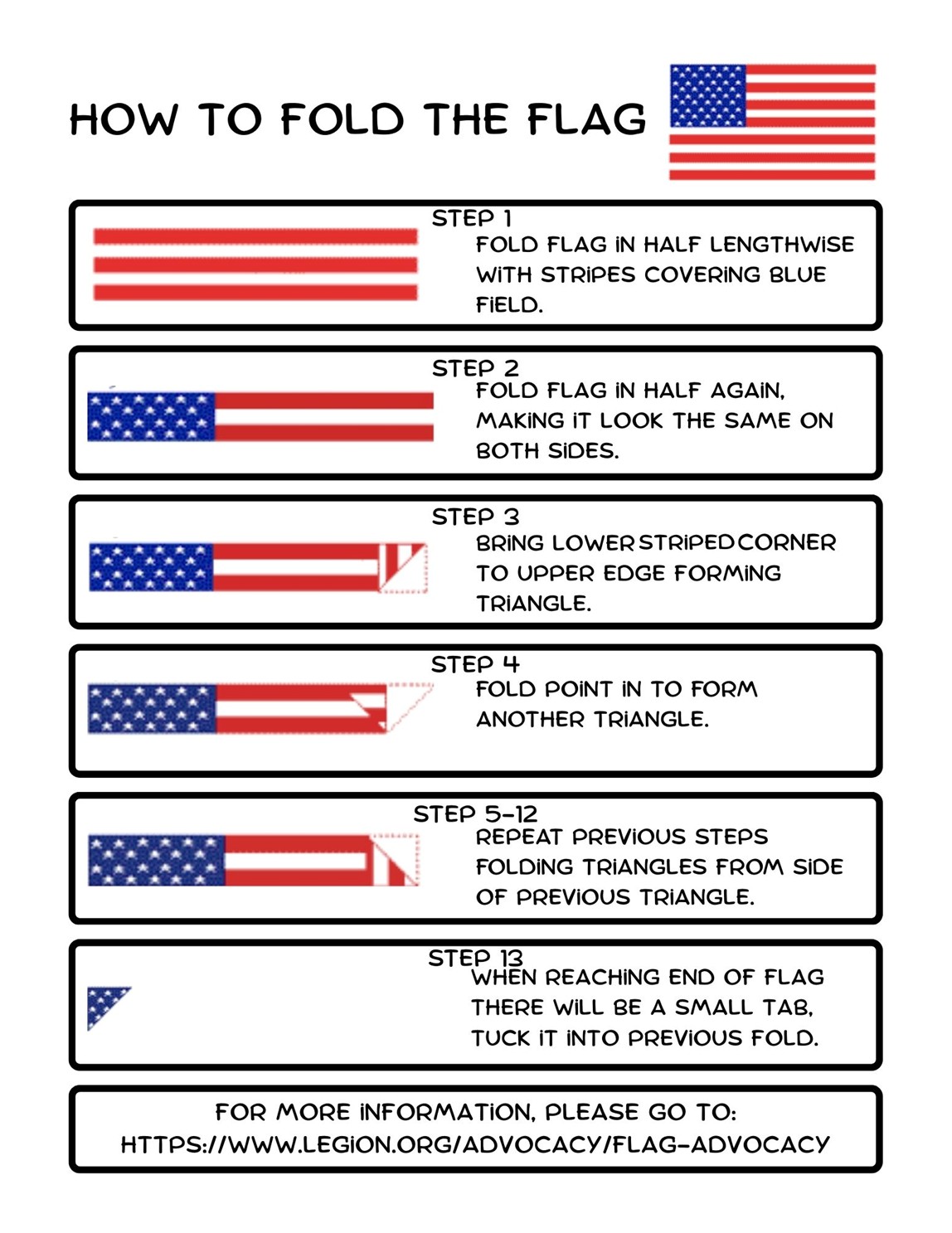 HOW TO FOLD THE FLAG

STEP 1
FOLD FLAG IN HALF LENGTHWISE WITH STRIPES COVERING BLUE FIELD.

STEP 2
FOLD FLAG IN HALF AGAIN, MAKING IT LOOK THE SAME ON BOTH SIDES.

STEP 3
BRING LOWER STRIPED CORNER TO UPPER EDGE FORMING TRIANGLE.

STEP 4
FOLD POINT IN TO FORM ANOTHER TRIANGLE.

STEP 5-12
REPEAT PREVIOUS STEPS FOLDING TRIANGLES FROM SIDE OF PREVIOUS TRIANGLE.

STEP 13
WHEN REACHING END OF FLAG THERE WILL BE A SMALL TAB, TUCK IT INTO PREVIOUS FOLD.

FOR MORE INFORMATION, PLEASE GO TO:
HTTPS://WWW.LEGION.ORG/ADVOCACY/FLAG-ADVOCACY